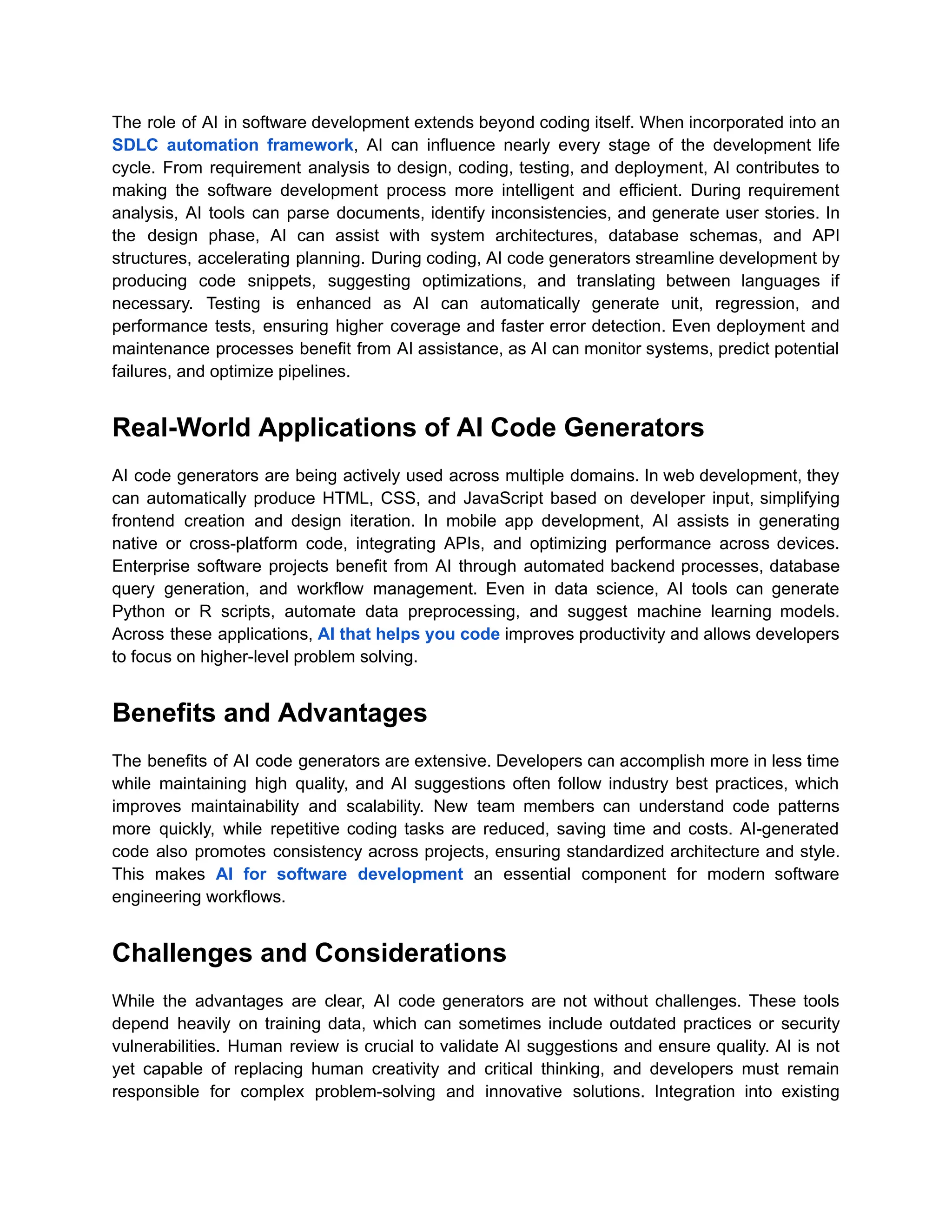 The role of AI in software development extends beyond coding itself. When incorporated into an SDLC automation framework, AI can influence nearly every stage of the development life cycle. From requirement analysis to design, coding, testing, and deployment, AI contributes to making the software development process more intelligent and efficient. During requirement analysis, AI tools can parse documents, identify inconsistencies, and generate user stories. In the design phase, AI can assist with system architectures, database schemas, and API structures, accelerating planning. During coding, AI code generators streamline development by producing code snippets, suggesting optimizations, and translating between languages if necessary. Testing is enhanced as AI can automatically generate unit, regression, and performance tests, ensuring higher coverage and faster error detection. Even deployment and maintenance processes benefit from AI assistance, as AI can monitor systems, predict potential failures, and optimize pipelines.

Real-World Applications of AI Code Generators

AI code generators are being actively used across multiple domains. In web development, they can automatically produce HTML, CSS, and JavaScript based on developer input, simplifying frontend creation and design iteration. In mobile app development, AI assists in generating native or cross-platform code, integrating APIs, and optimizing performance across devices. Enterprise software projects benefit from AI through automated backend processes, database query generation, and workflow management. Even in data science, AI tools can generate Python or R scripts, automate data preprocessing, and suggest machine learning models. Across these applications, AI that helps you code improves productivity and allows developers to focus on higher-level problem solving.

Benefits and Advantages

The benefits of AI code generators are extensive. Developers can accomplish more in less time while maintaining high quality, and AI suggestions often follow industry best practices, which improves maintainability and scalability. New team members can understand code patterns more quickly, while repetitive coding tasks are reduced, saving time and costs. AI-generated code also promotes consistency across projects, ensuring standardized architecture and style. This makes AI for software development an essential component for modern software engineering workflows.

Challenges and Considerations

While the advantages are clear, AI code generators are not without challenges. These tools depend heavily on training data, which can sometimes include outdated practices or security vulnerabilities. Human review is crucial to validate AI suggestions and ensure quality. AI is not yet capable of replacing human creativity and critical thinking, and developers must remain responsible for complex problem-solving and innovative solutions. Integration into existing